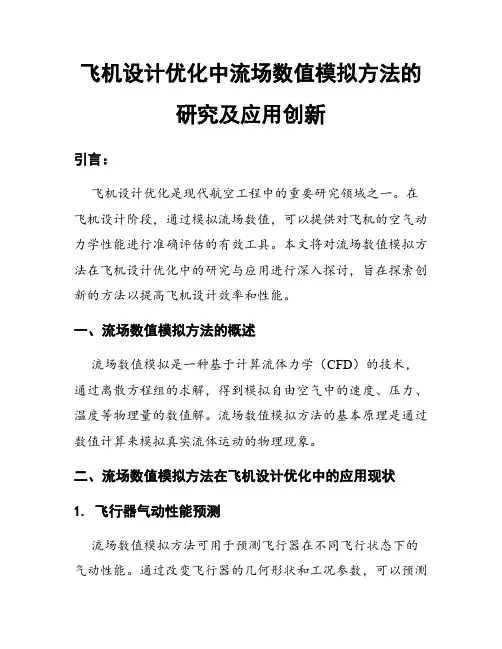 飞机设计优化中流场数值模拟方法的研究及应用创新

引言：

飞机设计优化是现代航空工程中的重要研究领域之一。在飞机设计阶段，通过模拟流场数值，可以提供对飞机的空气动力学性能进行准确评估的有效工具。本文将对流场数值模拟方法在飞机设计优化中的研究与应用进行深入探讨，旨在探索创新的方法以提高飞机设计效率和性能。

一、流场数值模拟方法的概述

流场数值模拟是一种基于计算流体力学（CFD）的技术，通过离散方程组的求解，得到模拟自由空气中的速度、压力、温度等物理量的数值解。流场数值模拟方法的基本原理是通过数值计算来模拟真实流体运动的物理现象。

二、流场数值模拟方法在飞机设计优化中的应用现状

1. 飞行器气动性能预测

流场数值模拟方法可用于预测飞行器在不同飞行状态下的气动性能。通过改变飞行器的几何形状和工况参数，可以预测